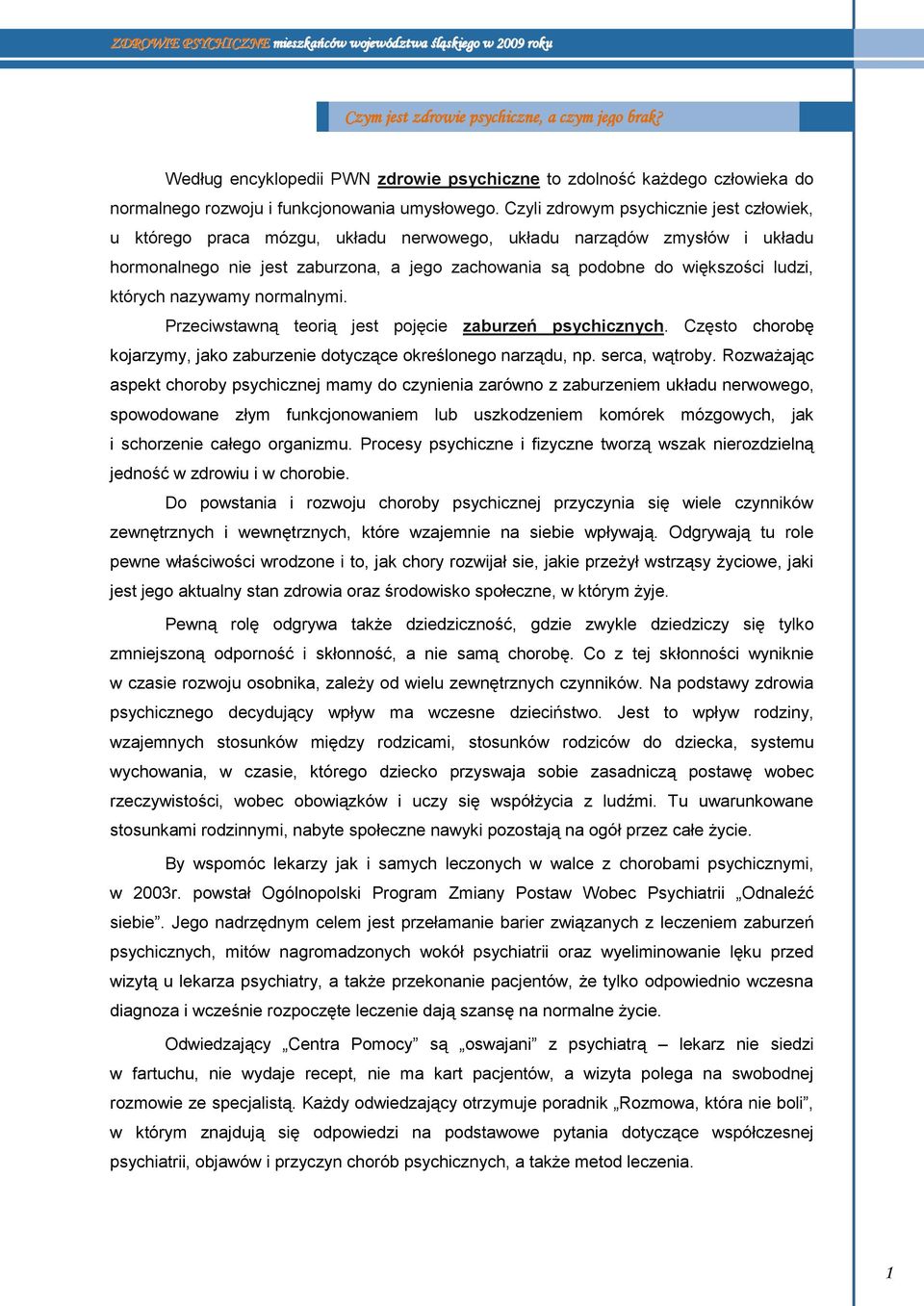 ZDROWIE PSYCHICZNE mieszkańców województwa śląskiego w 2009 roku

Czym jest zdrowie psychiczne, a czym jego brak?

Według encyklopedii PWN zdrowie psychiczne to zdolność każdego człowieka do normalnego rozwoju i funkcjonowania umysłowego. Czyli zdrowym psychicznie jest człowiek, u którego praca mózgu, układu nerwowego, układu narządów zmysłów i układu hormonalnego nie jest zaburzona, a jego zachowania są podobne do większości ludzi, których nazywamy normalnymi.

Przeciwstawną teorią jest pojęcie zaburzeń psychicznych. Często chorobę kojarzymy, jako zaburzenie dotyczące określonego narządu, np. serca, wątroby. Rozważając aspekt choroby psychicznej mamy do czynienia zarówno z zaburzeniem układu nerwowego, spowodowane złym funkcjonowaniem lub uszkodzeniem komórek mózgowych, jak i schorzenie całego organizmu. Procesy psychiczne i fizyczne tworzą wszak nierozdzielną jedność w zdrowiu i w chorobie.

Do powstania i rozwoju choroby psychicznej przyczynia się wiele czynników zewnętrznych i wewnętrznych, które wzajemnie na siebie wpływają. Odgrywają tu role pewne właściwości wrodzone i to, jak chory rozwijał sie, jakie przeżył wstrząsy życiowe, jaki jest jego aktualny stan zdrowia oraz środowisko społeczne, w którym żyje.

Pewną rolę odgrywa także dziedziczność, gdzie zwykle dziedziczy się tylko zmniejszoną odporność i skłonność, a nie samą chorobę. Co z tej skłonności wyniknie w czasie rozwoju osobnika, zależy od wielu zewnętrznych czynników. Na podstawy zdrowia psychicznego decydujący wpływ ma wczesne dzieciństwo. Jest to wpływ rodziny, wzajemnych stosunków między rodzicami, stosunków rodziców do dziecka, systemu wychowania, w czasie, którego dziecko przyswaja sobie zasadniczą postawę wobec rzeczywistości, wobec obowiązków i uczy się współżycia z ludźmi. Tu uwarunkowane stosunkami rodzinnymi, nabyte społeczne nawyki pozostają na ogół przez całe życie.

By wspomóc lekarzy jak i samych leczonych w walce z chorobami psychicznymi, w 2003r. powstał Ogólnopolski Program Zmiany Postaw Wobec Psychiatrii „Odnaleźć siebie”. Jego nadrzędnym celem jest przełamanie barier związanych z leczeniem zaburzeń psychicznych, mitów nagromadzonych wokół psychiatrii oraz wyeliminowanie lęku przed wizytą u lekarza psychiatry, a także przekonanie pacjentów, że tylko odpowiednio wczesna diagnoza i wcześnie rozpoczęte leczenie dają szansę na normalne życie.

Odwiedzający „Centra Pomocy” są „oswajani” z psychiatrą – lekarz nie siedzi w fartuchu, nie wydaje recept, nie ma kart pacjentów, a wizyta polega na swobodnej rozmowie ze specjalistą. Każdy odwiedzający otrzymuje poradnik „Rozmowa, która nie boli”, w którym znajdują się odpowiedzi na podstawowe pytania dotyczące współczesnej psychiatrii, objawów i przyczyn chorób psychicznych, a także metod leczenia.

1